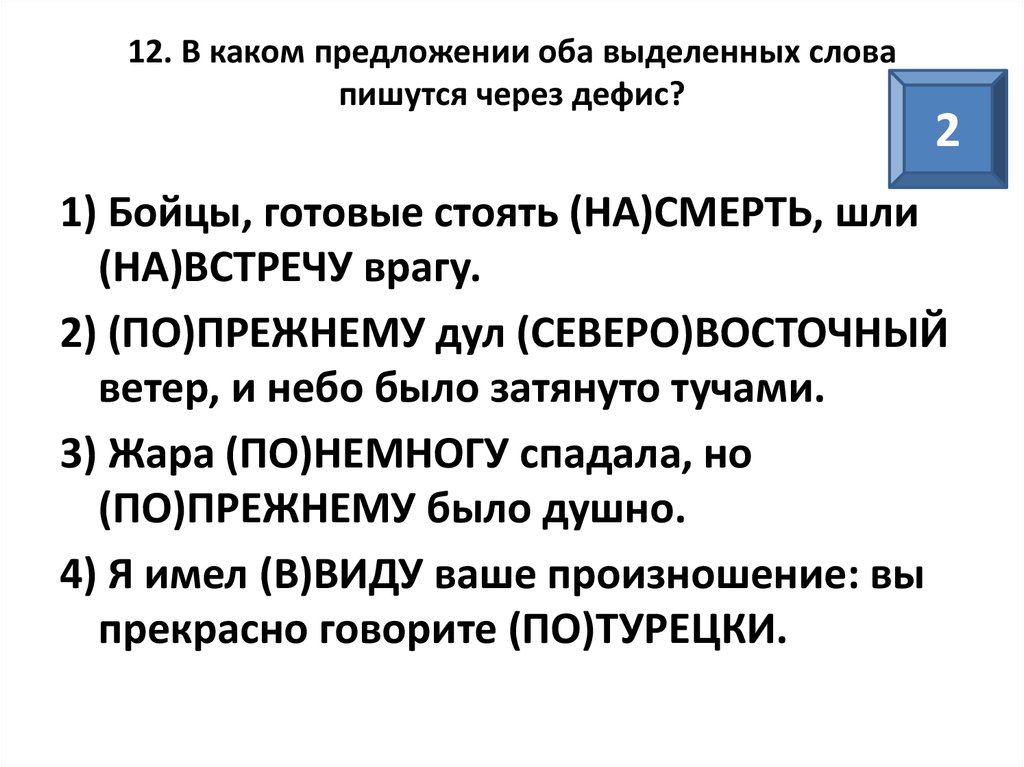 12. В каком предложении оба выделенных слова пишутся через дефис?

2

1) Бойцы, готовые стоять (НА)СМЕРТЬ, шли (НА)ВСТРЕЧУ врагу.

2) (ПО)ПРЕЖНЕМУ дул (СЕВЕРО)ВОСТОЧНЫЙ ветер, и небо было затянуто тучами.

3) Жара (ПО)НЕМНОГУ спадала, но (ПО)ПРЕЖНЕМУ было душно.

4) Я имел (В)ВИДУ ваше произношение: вы прекрасно говорите (ПО)ТУРЕЦКИ.